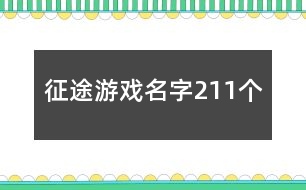 征途游戏名字211个